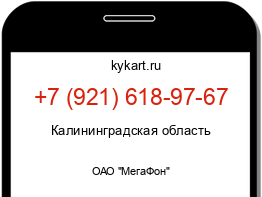 kykart.ru

+7 (921) 618-97-67

Калининградская область

ОАО "МегаФон"